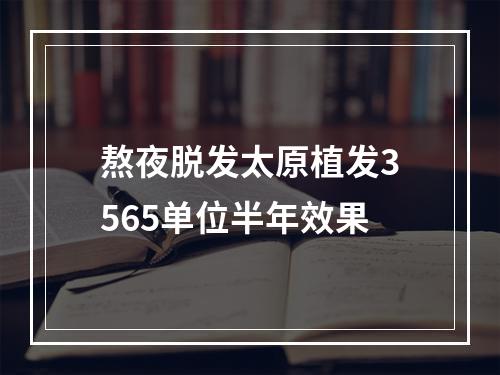 熬夜脱发太原植发3565单位半年效果